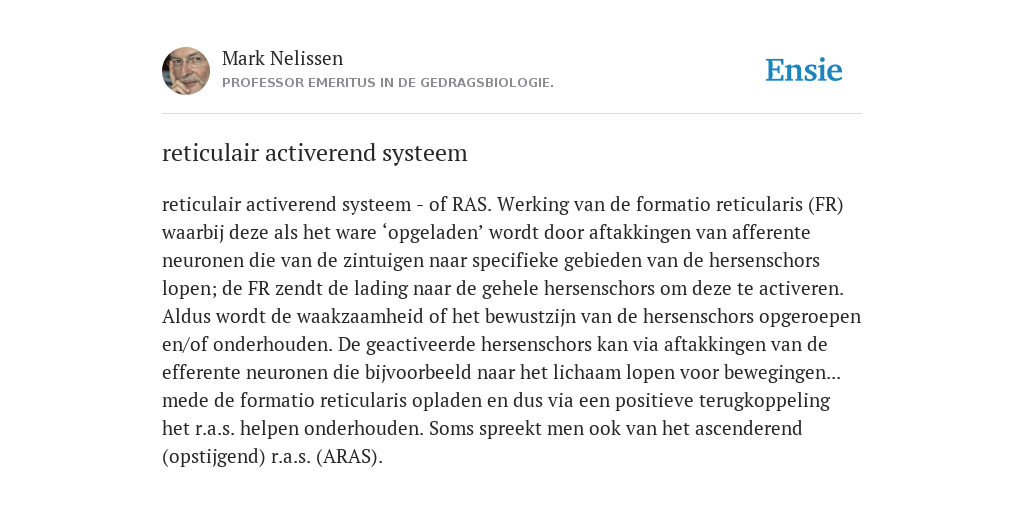 Mark Nelissen
PROFESSOR EMERITUS IN DE GEDRAGSBIOLOGIE.

Ensie

reticulair activerend systeem

reticulair activerend systeem - of RAS. Werking van de formatio reticularis (FR) waarbij deze als het ware ‘opgeladen’ wordt door aftakkingen van afferente neuronen die van de zintuigen naar specifieke gebieden van de hersenschors lopen; de FR zendt de lading naar de gehele hersenschors om deze te activeren. Aldus wordt de waakzaamheid of het bewustzijn van de hersenschors opgeroepen en/of onderhouden. De geactiveerde hersenschors kan via aftakkingen van de efferente neuronen die bijvoorbeeld naar het lichaam lopen voor bewegingen... mede de formatio reticularis opladen en dus via een positieve terugkoppeling het r.a.s. helpen onderhouden. Soms spreekt men ook van het ascenderend (opstijgend) r.a.s. (ARAS).